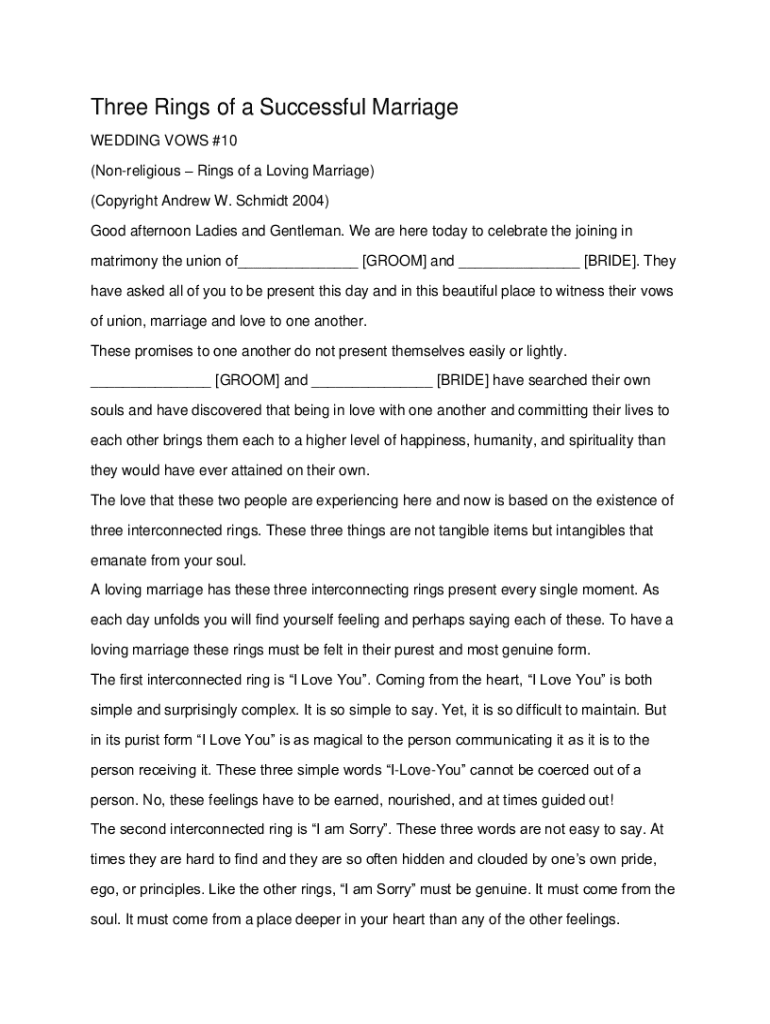 Three Rings of a Successful Marriage

WEDDING VOWS #10

(Non-religious – Rings of a Loving Marriage)

(Copyright Andrew W. Schmidt 2004)

Good afternoon Ladies and Gentleman. We are here today to celebrate the joining in matrimony the union of_______________ [GROOM] and _______________ [BRIDE]. They have asked all of you to be present this day and in this beautiful place to witness their vows of union, marriage and love to one another.

These promises to one another do not present themselves easily or lightly. _______________ [GROOM] and _______________ [BRIDE] have searched their own souls and have discovered that being in love with one another and committing their lives to each other brings them each to a higher level of happiness, humanity, and spirituality than they would have ever attained on their own.

The love that these two people are experiencing here and now is based on the existence of three interconnected rings. These three things are not tangible items but intangibles that emanate from your soul.

A loving marriage has these three interconnecting rings present every single moment. As each day unfolds you will find yourself feeling and perhaps saying each of these. To have a loving marriage these rings must be felt in their purest and most genuine form.

The first interconnected ring is “I Love You”. Coming from the heart, “I Love You” is both simple and surprisingly complex. It is so simple to say. Yet, it is so difficult to maintain. But in its purist form “I Love You” is as magical to the person communicating it as it is to the person receiving it. These three simple words “I-Love-You” cannot be coerced out of a person. No, these feelings have to be earned, nourished, and at times guided out!

The second interconnected ring is “I am Sorry”. These three words are not easy to say. At times they are hard to find and they are so often hidden and clouded by one’s own pride, ego, or principles. Like the other rings, “I am Sorry” must be genuine. It must come from the soul. It must come from a place deeper in your heart than any of the other feelings.